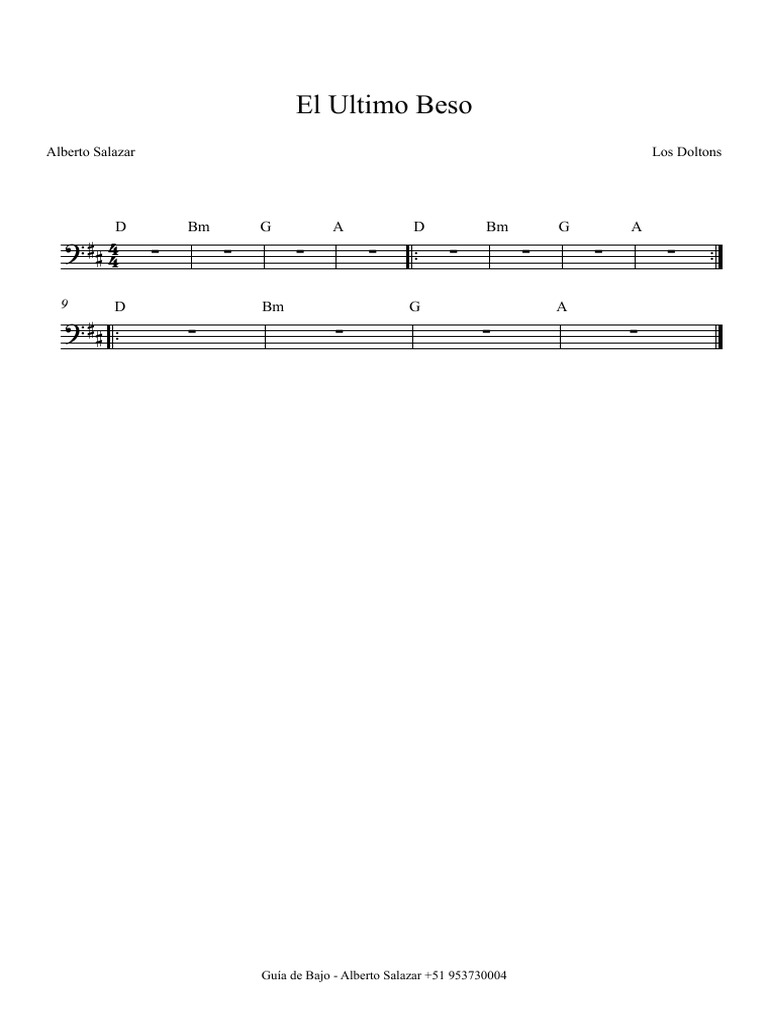 El Ultimo Beso

Alberto Salazar

Los Doltons

D Bm G A D Bm G A

9 D Bm G A

Guia de Bajo - Alberto Salazar +51 953730004